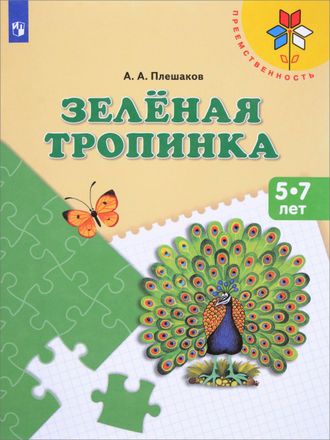 ПРЕЕМСТВЕННОСТЬ

А. А. Плешаков

ЗЕЛЁНАЯ ТРОПИНКА

5•7 лет